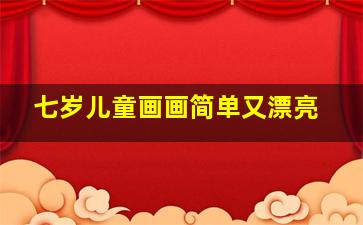 七岁儿童画画简单又漂亮